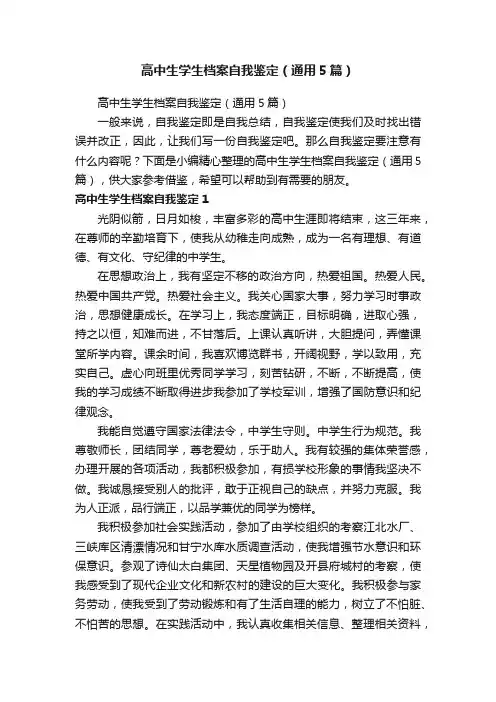 高中生学生档案自我鉴定（通用5篇）

高中生学生档案自我鉴定（通用5篇）

一般来说，自我鉴定即是自我总结，自我鉴定使我们及时找出错误并改正，因此，让我们写一份自我鉴定吧。那么自我鉴定要注意有什么内容呢？下面是小编精心整理的高中生学生档案自我鉴定（通用5篇），供大家参考借鉴，希望可以帮助到有需要的朋友。

高中生学生档案自我鉴定1

光阴似箭，日月如梭，丰富多彩的高中生涯即将结束，这三年来，在尊师的辛勤培育下，使我从幼稚走向成熟，成为一名有理想、有道德、有文化、守纪律的中学生。

在思想政治上，我有坚定不移的政治方向，热爱祖国。热爱人民。热爱中国共产党。热爱社会主义。我关心国家大事，努力学习时事政治，思想健康成长。在学习上，我态度端正，目标明确，进取心强，持之以恒，知难而进，不甘落后。上课认真听讲，大胆提问，弄懂课堂所学内容。课余时间，我喜欢博览群书，开阔视野，学以致用，充实自己。虚心向班里优秀同学学习，刻苦钻研，不断，不断提高，使我的学习成绩不断取得进步我参加了学校军训，增强了国防意识和纪律观念。

我能自觉遵守国家法律法令，中学生守则。中学生行为规范。我尊敬师长，团结同学，尊老爱幼，乐于助人。我有较强的集体荣誉感，办理开展的各项活动，我都积极参加，有损学校形象的事情我坚决不做。我诚恳接受别人的批评，敢于正视自己的缺点，并努力克服。我为人正派，品行端正，以品学兼优的同学为榜样。

我积极参加社会实践活动，参加了由学校组织的考察江北水厂、三峡库区清漂情况和甘宁水库水质调查活动，使我增强节水意识和环保意识。参观了诗仙太白集团、天星植物园及开县府城村的考察，使我感受到了现代企业文化和新农村的建设的巨大变化。我积极参与家务劳动，使我受到了劳动锻炼和有了生活自理的能力，树立了不怕脏、不怕苦的思想。在实践活动中，我认真收集相关信息、整理相关资料，